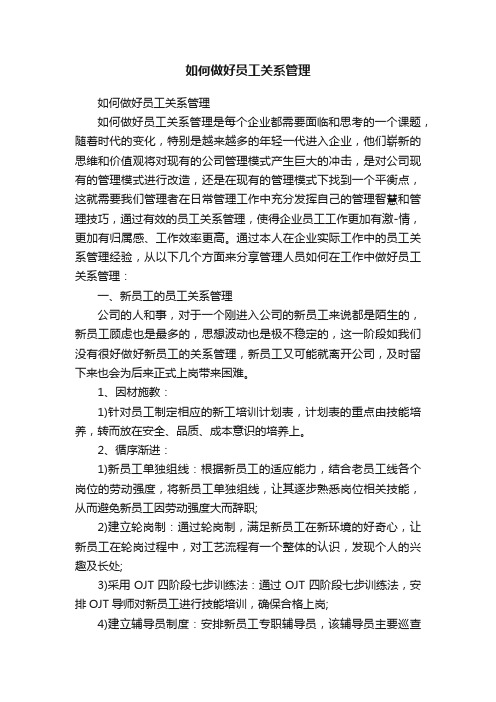 如何做好员工关系管理

如何做好员工关系管理

如何做好员工关系管理是每个企业都需要面临和思考的一个课题，随着时代的变化，特别是越来越多的年轻一代进入企业，他们崭新的思维和价值观将对现有的公司管理模式产生巨大的冲击，是对公司现有的管理模式进行改造，还是在现有的管理模式下找到一个平衡点，这就需要我们管理者在日常管理工作中充分发挥自己的管理智慧和管理技巧，通过有效的员工关系管理，使得企业员工工作更加有激-情，更加有归属感、工作效率更高。通过本人在企业实际工作中的员工关系管理经验，从以下几个方面来分享管理人员如何在工作中做好员工关系管理：

一、新员工的员工关系管理

公司的人和事，对于一个刚进入公司的新员工来说都是陌生的，新员工顾虑也是最多的，思想波动也是极不稳定的，这一阶段如我们没有很好做好新员工的关系管理，新员工又可能就离开公司，及时留下来也会为后来正式上岗带来困难。

1、因材施教：

1)针对员工制定相应的新工培训计划表，计划表的重点由技能培养，转而放在安全、品质、成本意识的培养上。

2、循序渐进：

1)新员工单独组线：根据新员工的适应能力，结合老员工线各个岗位的劳动强度，将新员工单独组线，让其逐步熟悉岗位相关技能，从而避免新员工因劳动强度大而辞职;

2)建立轮岗制：通过轮岗制，满足新员工在新环境的好奇心，让新员工在轮岗过程中，对工艺流程有一个整体的认识，发现个人的兴趣及长处;

3)采用 OJT 四阶段七步训练法：通过 OJT 四阶段七步训练法，安排 OJT 导师对新员工进行技能培训，确保合格上岗;

4)建立辅导员制度：安排新员工专职辅导员，该辅导员主要巡查